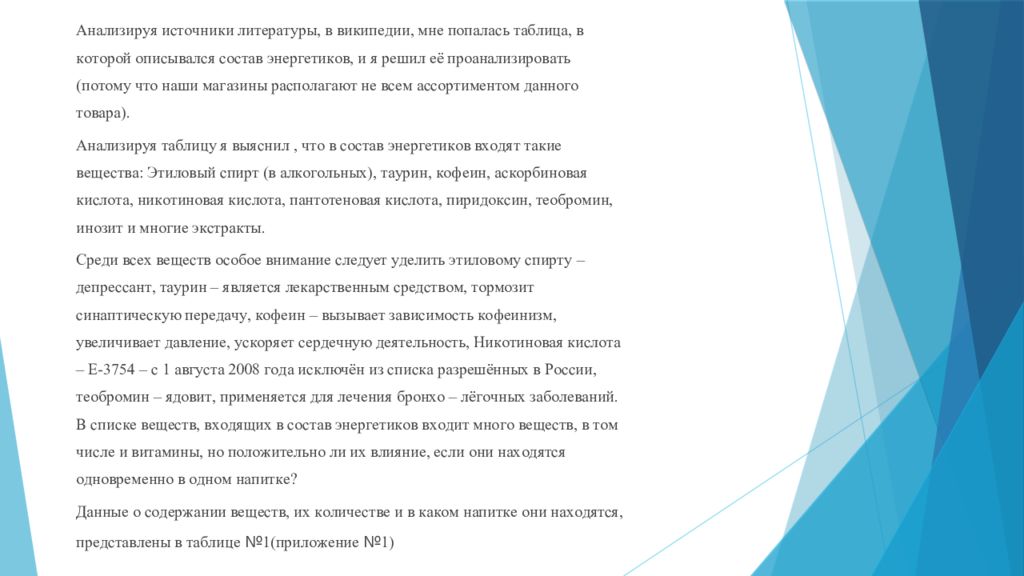 Анализируя источники литературы, в википедии, мне попалась таблица, в которой описывался состав энергетиков, и я решил её проанализировать (потому что наши магазины располагают не всем ассортиментом данного товара).

Анализируя таблицу я выяснил , что в состав энергетиков входят такие вещества: Этиловый спирт (в алкогольных), таурин, кофеин, аскорбиновая кислота, никотиновая кислота, пантотеновая кислота, пиридоксин, теобромин, инозит и многие экстракты.

Среди всех веществ особое внимание следует уделить этиловому спирту – депрессант, таурин – является лекарственным средством, тормозит синаптическую передачу, кофеин – вызывает зависимость кофеинизм, увеличивает давление, ускоряет сердечную деятельность, Никотиновая кислота – Е-3754 – с 1 августа 2008 года исключён из списка разрешённых в России, теобромин – ядовит, применяется для лечения бронхо – лёгочных заболеваний. В списке веществ, входящих в состав энергетиков входит много веществ, в том числе и витамины, но положительно ли их влияние, если они находятся одновременно в одном напитке?

Данные о содержании веществ, их количестве и в каком напитке они находятся, представлены в таблице №1(приложение №1)